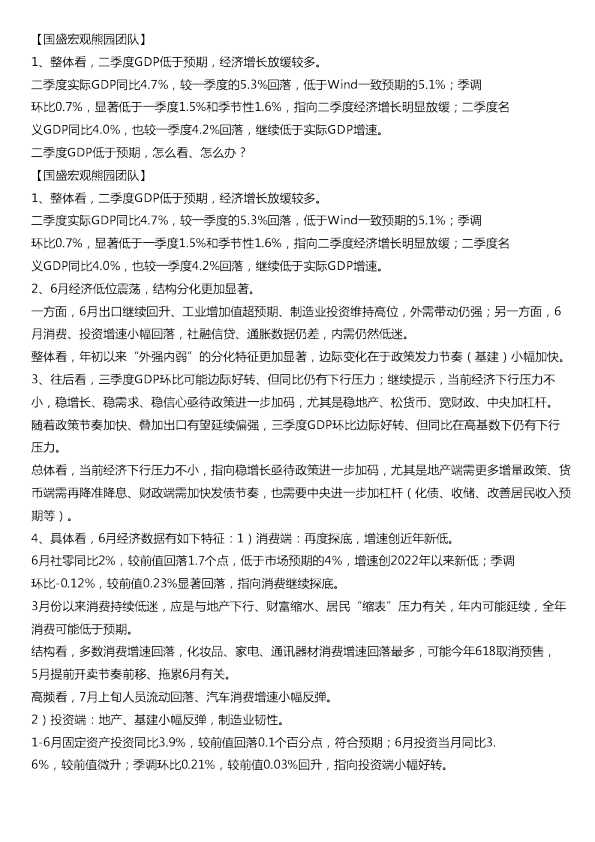 【国盛宏观熊园团队】
1、整体看，二季度GDP低于预期，经济增长放缓较多。
二季度实际GDP同比4.7%，较一季度的5.3%回落，低于Wind一致预期的5.1%；季调环比0.7%，显著低于一季度1.5%和季节性1.6%，指向二季度经济增长明显放缓；二季度名义GDP同比4.0%，也较一季度4.2%回落，继续低于实际GDP增速。
二季度GDP低于预期，怎么看、怎么办？
【国盛宏观熊园团队】
1、整体看，二季度GDP低于预期，经济增长放缓较多。
二季度实际GDP同比4.7%，较一季度的5.3%回落，低于Wind一致预期的5.1%；季调环比0.7%，显著低于一季度1.5%和季节性1.6%，指向二季度经济增长明显放缓；二季度名义GDP同比4.0%，也较一季度4.2%回落，继续低于实际GDP增速。
2、6月经济低位震荡，结构分化更加显著。
一方面，6月出口继续回升、工业增加值超预期、制造业投资维持高位，外需带动仍强；另一方面，6月消费、投资增速小幅回落，社融信贷、通胀数据仍差，内需仍然低迷。
整体看，年初以来“外强内弱”的分化特征更加显著，边际变化在于政策发力节奏（基建）小幅加快。
3、往后看，三季度GDP环比可能边际好转、但同比仍有下行压力；继续提示，当前经济下行压力不小，稳增长、稳需求、稳信心亟待政策进一步加码，尤其是稳地产、松货币、宽财政、中央加杠杆。
随着政策节奏加快、叠加出口有望延续偏强，三季度GDP环比边际好转、但同比在高基数下仍有下行压力。
总体看，当前经济下行压力不小，指向稳增长亟待政策进一步加码，尤其是地产端需更多增量政策、货币端需再降准降息、财政端需加快发债节奏，也需要中央进一步加杠杆（化债、收储、改善居民收入预期等）。
4、具体看，6月经济数据有如下特征：1）消费端：再度探底，增速创近年新低。
6月社零同比2%，较前值回落1.7个点，低于市场预期的4%，增速创2022年以来新低；季调环比-0.12%，较前值0.23%显著回落，指向消费继续探底。
3月份以来消费持续低迷，应是与地产下行、财富缩水、居民“缩表”压力有关，年内可能延续，全年消费可能低于预期。
结构看，多数消费增速回落，化妆品、家电、通讯器材消费增速回落最多，可能今年618取消预售，5月提前开卖节奏前移、拖累6月有关。
高频看，7月上旬人员流动回落、汽车消费增速小幅反弹。
2）投资端：地产、基建小幅反弹，制造业韧性。
1-6月固定资产投资同比3.9%，较前值回落0.1个百分点，符合预期；6月投资当月同比3.6%，较前值微升；季调环比0.21%，较前值0.03%回升，指向投资端小幅好转。